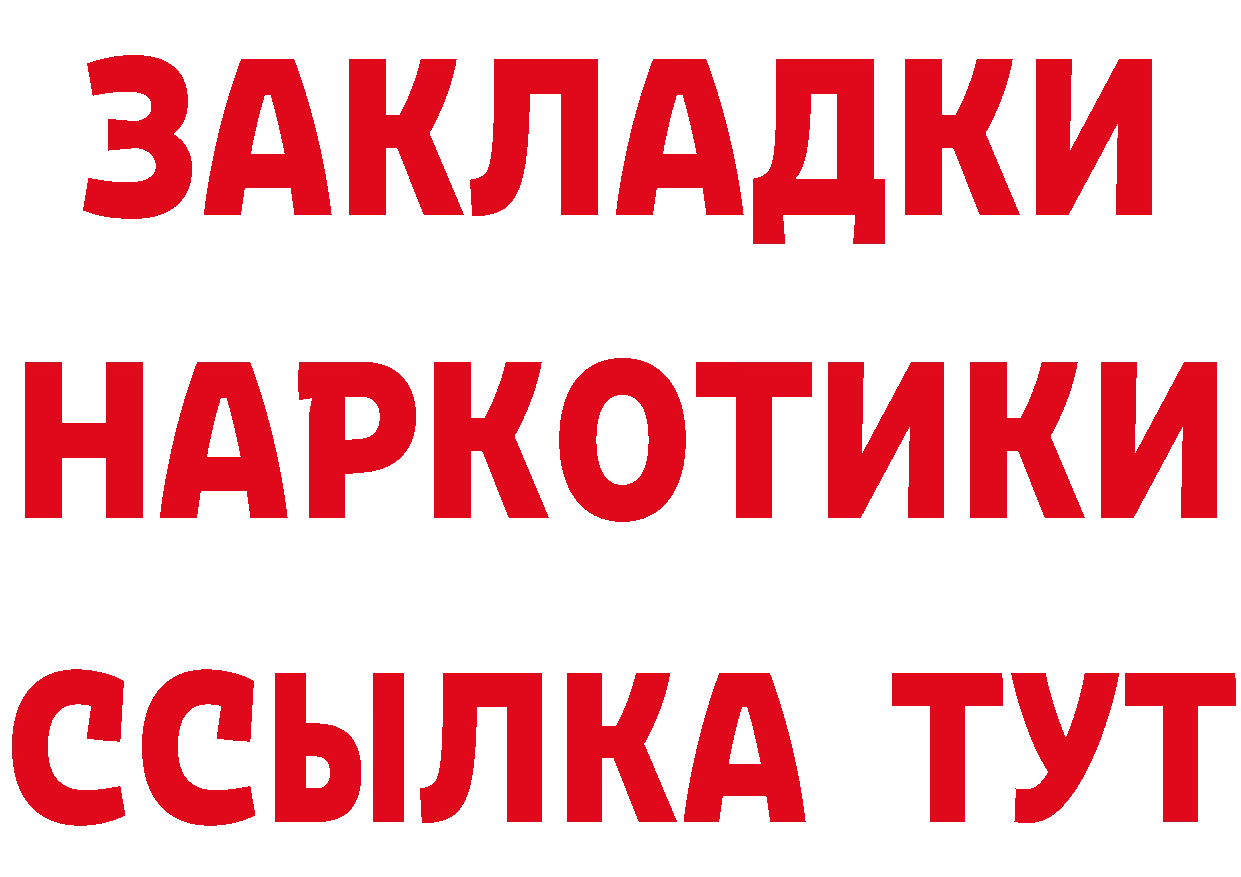 ЗАКЛАДКИ НАРКОТИКИ ССЫЛКА ТУТ